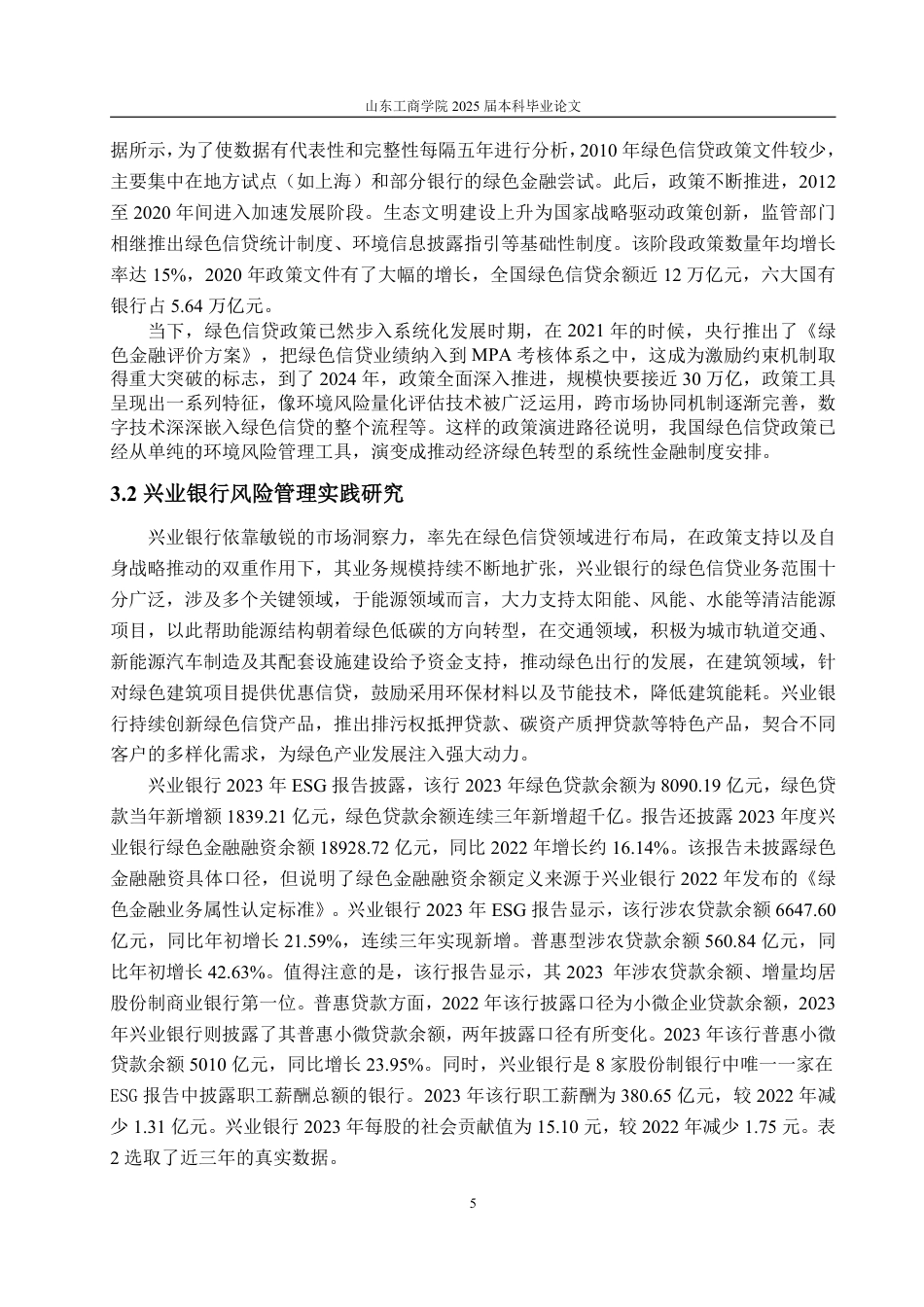 山东工商学院 2025 届本科毕业论文

据所示，为了使数据有代表性和完整性每隔五年进行分析，2010 年绿色信贷政策文件较少，主要集中在地方试点（如上海）和部分银行的绿色金融尝试。此后，政策不断推进，2012 至 2020 年间进入加速发展阶段。生态文明建设上升为国家战略驱动政策创新，监管部门相继推出绿色信贷统计制度、环境信息披露指引等基础性制度。该阶段政策数量年均增长率达 15%，2020 年政策文件有了大幅的增长，全国绿色信贷余额近 12 万亿元，六大国有银行占 5.64 万亿元。

当下，绿色信贷政策已然步入系统化发展时期，在 2021 年的时候，央行推出了《绿色金融评价方案》，把绿色信贷业绩纳入到 MPA 考核体系之中，这成为激励约束机制取得重大突破的标志，到了 2024 年，政策全面深入推进，规模快要接近 30 万亿，政策工具呈现出一系列特征，像环境风险量化评估技术被广泛运用，跨市场协同机制逐渐完善，数字技术深深嵌入绿色信贷的整个流程等。这样的政策演进路径说明，我国绿色信贷政策已经从单纯的环境风险管理工具，演变成推动经济绿色转型的系统性金融制度安排。

3.2 兴业银行风险管理实践研究

兴业银行依靠敏锐的市场洞察力，率先在绿色信贷领域进行布局，在政策支持以及自身战略推动的双重作用下，其业务规模持续不断地扩张，兴业银行的绿色信贷业务范围十分广泛，涉及多个关键领域，于能源领域而言，大力支持太阳能、风能、水能等清洁能源项目，以此帮助能源结构朝着绿色低碳的方向转型，在交通领域，积极为城市轨道交通、新能源汽车制造及其配套设施建设给予资金支持，推动绿色出行的发展，在建筑领域，针对绿色建筑项目提供优惠信贷，鼓励采用环保材料以及节能技术，降低建筑能耗。兴业银行持续创新绿色信贷产品，推出排污权抵押贷款、碳资产质押贷款等特色产品，契合不同客户的多样化需求，为绿色产业发展注入强大动力。

兴业银行 2023 年 ESG 报告披露，该行 2023 年绿色贷款余额为 8090.19 亿元，绿色贷款当年新增额 1839.21 亿元，绿色贷款余额连续三年新增超千亿。报告还披露 2023 年度兴业银行绿色金融融资余额 18928.72 亿元，同比 2022 年增长约 16.14%。该报告未披露绿色金融融资具体口径，但说明了绿色金融融资余额定义来源于兴业银行 2022 年发布的《绿色金融业务属性认定标准》。兴业银行 2023 年 ESG 报告显示，该行涉农贷款余额 6647.60 亿元，同比年初增长 21.59%，连续三年实现新增。普惠型涉农贷款余额 560.84 亿元，同比年初增长 42.63%。值得注意的是，该行报告显示，其 2023 年涉农贷款余额、增量均居股份制商业银行第一位。普惠贷款方面，2022 年该行披露口径为小微企业贷款余额，2023 年兴业银行则披露了其普惠小微贷款余额，两年披露口径有所变化。2023 年该行普惠小微贷款余额 5010 亿元，同比增长 23.95%。同时，兴业银行是 8 家股份制银行中唯一一家在 ESG 报告中披露职工薪酬总额的银行。2023 年该行职工薪酬为 380.65 亿元，较 2022 年减少 1.31 亿元。兴业银行 2023 年每股的社会贡献值为 15.10 元，较 2022 年减少 1.75 元。表 2 选取了近三年的真实数据。

5